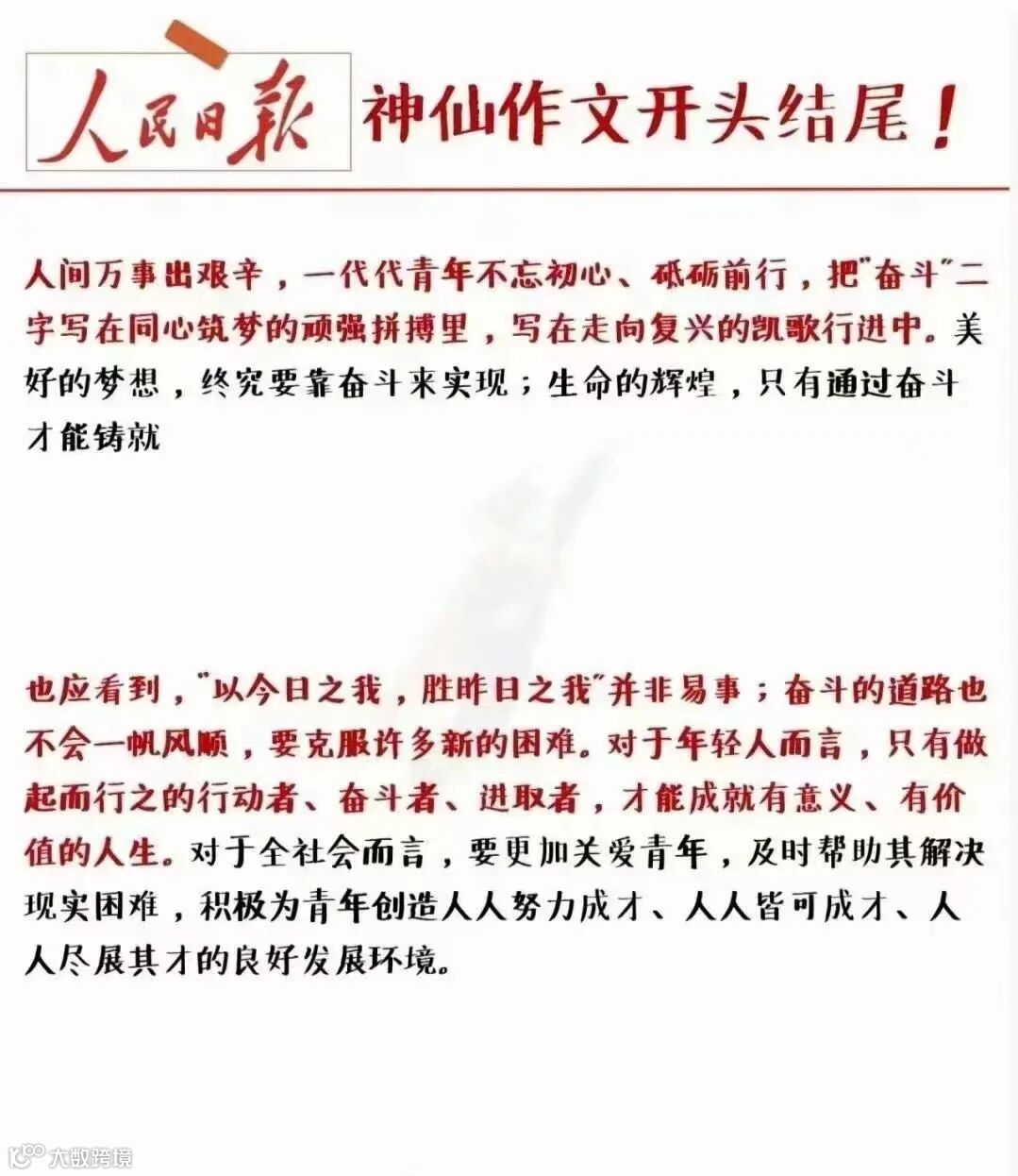 人民日報 神仙作文开头结尾！

人间万事出艰辛，一代代青年不忘初心、砥砺前行，把“奋斗”二字写在同心筑梦的顽强拼搏里，写在走向复兴的凯歌行进中。美好的梦想，终究要靠奋斗来实现；生命的辉煌，只有通过奋斗才能铸就

也应看到，“以今日之我，胜昨日之我”并非易事；奋斗的道路也不会一帆风顺，要克服许多新的困难。对于年轻人而言，只有做起而行之的行动者、奋斗者、进取者，才能成就有意义、有价值的人生。对于全社会而言，要更加关爱青年，及时帮助其解决现实困难，积极为青年创造人人努力成才、人人皆可成才、人人尽展其才的良好发展环境。

大数跨境